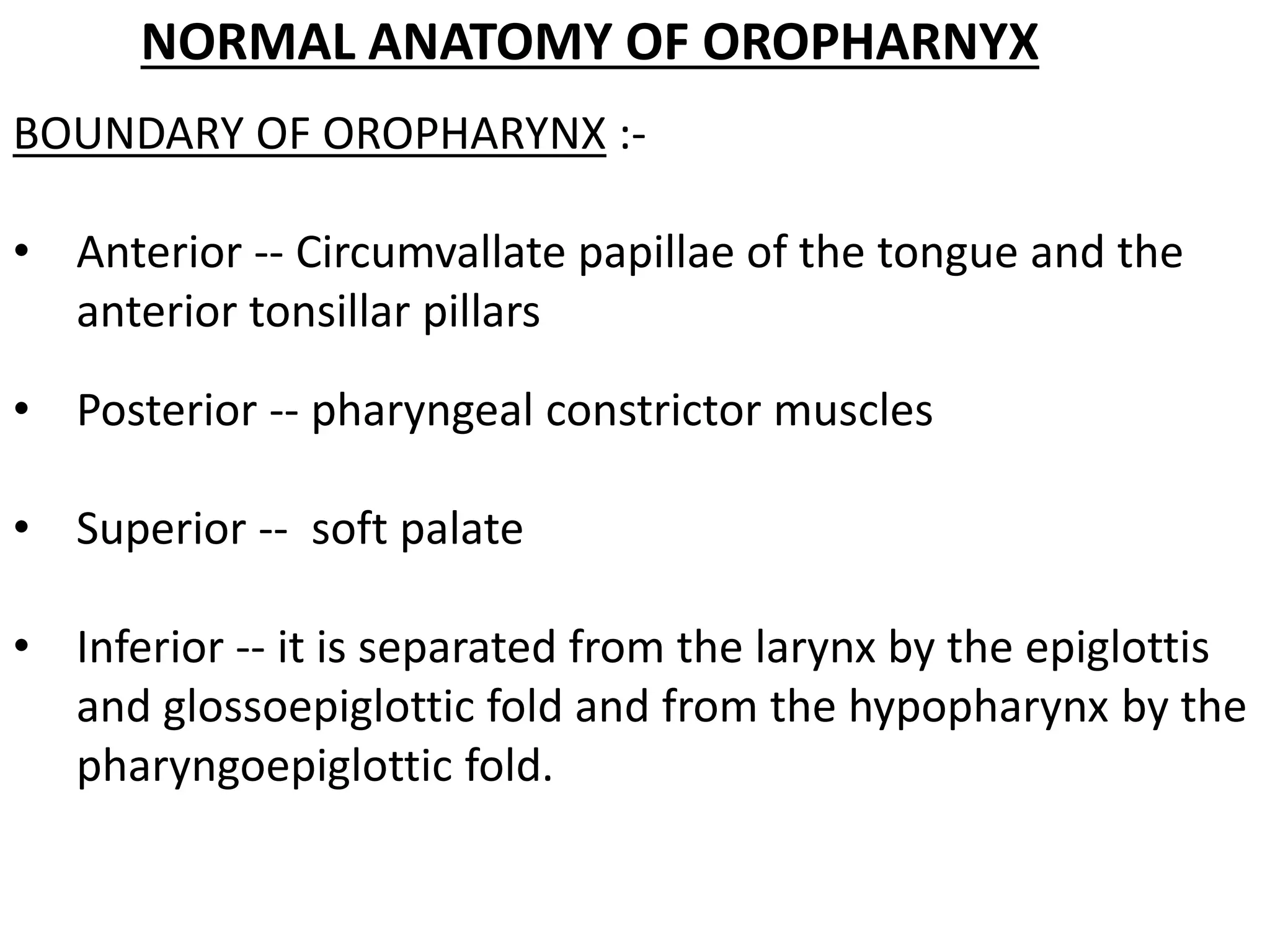 NORMAL ANATOMY OF OROPHARNYX

BOUNDARY OF OROPHARYNX :-

• Anterior -- Circumvallate papillae of the tongue and the anterior tonsillar pillars

• Posterior -- pharyngeal constrictor muscles

• Superior -- soft palate

• Inferior -- it is separated from the larynx by the epiglottis and glossoepiglottic fold and from the hypopharynx by the pharyngoepiglottic fold.